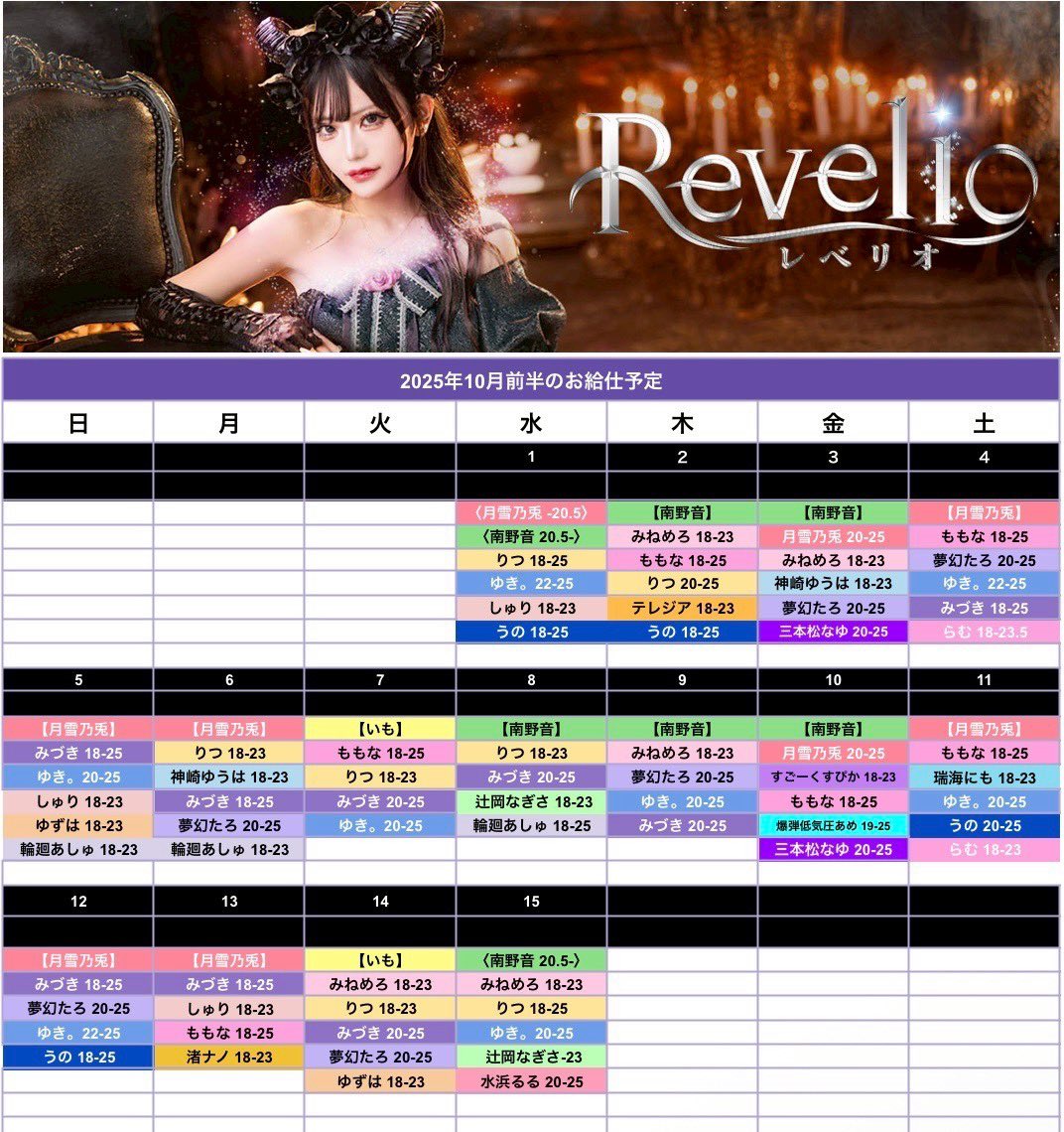 Revelio
レベリオ

2025年10月前半のお給仕予定

| 日 | 月 | 火 | 水 | 木 | 金 | 土 |
|---|---|---|---|---|---|---|
|  |  |  | 1 | 2 | 3 | 4 |
|  |  |  | 〈月雪乃兎 -20.5〉 | 【南野音】 | 【南野音】 | 【月雪乃兎】 |
|  |  |  | 〈南野音 20.5-〉 | みねめろ 18-23 | 月雪乃兎 20-25 | ももな 18-25 |
|  |  |  | りつ 18-25 | ももな 18-25 | みねめろ 18-23 | 夢幻たろ 20-25 |
|  |  |  | ゆき。22-25 | りつ 20-25 | 神崎ゆうは 18-23 | ゆき。22-25 |
|  |  |  | しゅり 18-23 | テレジア 18-23 | 夢幻たろ 20-25 | みづき 18-25 |
|  |  |  | うの 18-25 | うの 18-25 | 三本松なゆ 20-25 | らむ 18-23.5 |
| 5 | 6 | 7 | 8 | 9 | 10 | 11 |
| 【月雪乃兎】 | 【月雪乃兎】 | 【いも】 | 【南野音】 | 【南野音】 | 【南野音】 | 【月雪乃兎】 |
| みづき 18-25 | りつ 18-23 | ももな 18-25 | りつ 18-23 | みねめろ 18-23 | 月雪乃兎 20-25 | ももな 18-25 |
| ゆき。20-25 | 神崎ゆうは 18-23 | りつ 18-23 | みづき 20-25 | 夢幻たろ 20-25 | すごーくすぴか 18-23 | 瑞海にも 18-23 |
| しゅり 18-23 | みづき 18-25 | みづき 20-25 | 辻岡なぎさ 18-23 | ゆき。20-25 | ももな 18-25 | ゆき。20-25 |
| ゆずは 18-23 | 夢幻たろ 20-25 | ゆき。20-25 | 輪廻あしゅ 18-25 | みづき 20-25 | 爆弾低気圧あめ 19-25 | うの 20-25 |
| 輪廻あしゅ 18-23 | 輪廻あしゅ 18-23 |  |  |  | 三本松なゆ 20-25 | らむ 18-23 |
| 12 | 13 | 14 | 15 |  |  |  |
| 【月雪乃兎】 | 【月雪乃兎】 | 【いも】 | 〈南野音 20.5-〉 |  |  |  |
| みづき 18-25 | みづき 18-25 | みねめろ 18-23 | みねめろ 18-23 |  |  |  |
| 夢幻たろ 20-25 | しゅり 18-23 | りつ 18-23 | りつ 18-25 |  |  |  |
| ゆき。22-25 | ももな 18-25 | みづき 20-25 | ゆき。20-25 |  |  |  |
| うの 18-25 | 渚ナノ 18-23 | 夢幻たろ 20-25 | 辻岡なぎさ-23 |  |  |  |
|  |  | ゆずは 18-23 | 水浜るる 20-25 |  |  |  |